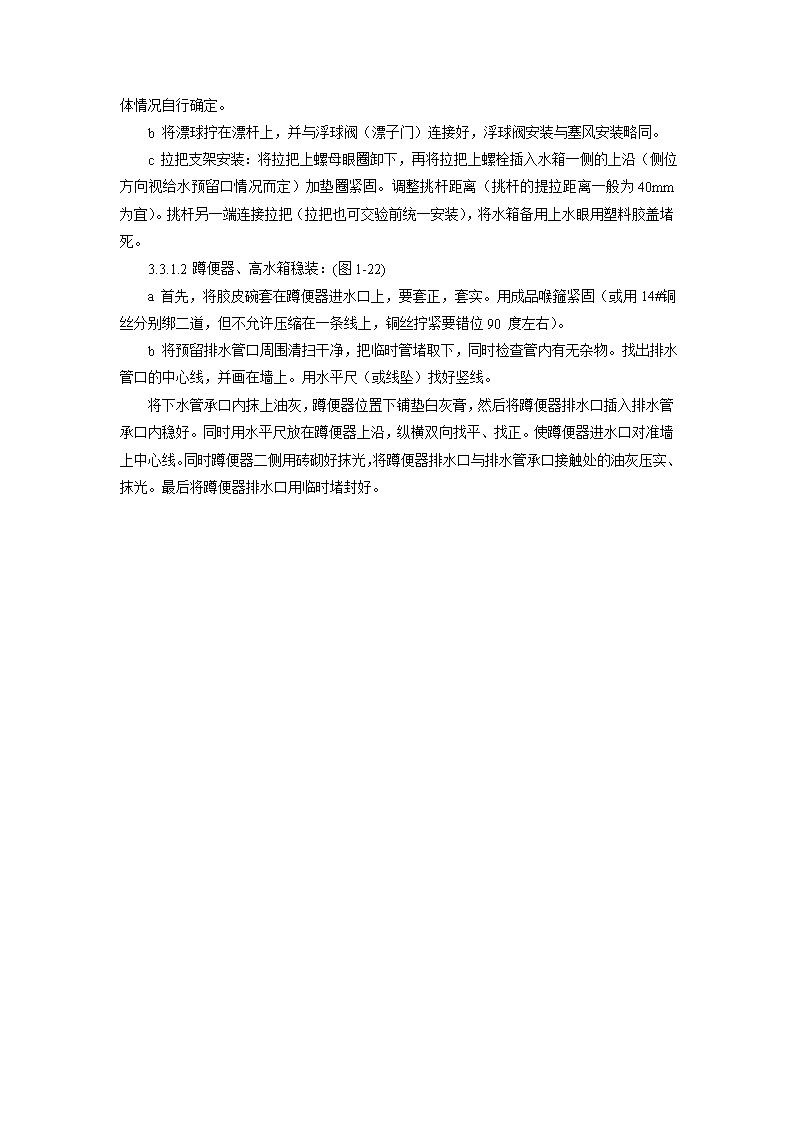 体情况自行确定。

b 将漂球拧在漂杆上，并与浮球阀（漂子门）连接好，浮球阀安装与塞风安装略同。

c 拉把支架安装：将拉把上螺母眼圈卸下，再将拉把上螺栓插入水箱一侧的上沿（侧位方向视给水预留口情况而定）加垫圈紧固。调整挑杆距离（挑杆的提拉距离一般为 40mm 为宜）。挑杆另一端连接拉把（拉把也可交验前统一安装），将水箱备用上水眼用塑料胶盖堵死。

3.3.1.2 蹲便器、高水箱稳装：(图 1-22)

a 首先，将胶皮碗套在蹲便器进水口上，要套正，套实。用成品喉箍紧固（或用 14#铜丝分别绑二道，但不允许压缩在一条线上，铜丝拧紧要错位 90 度左右）。

b 将预留排水管口周围清扫干净，把临时管堵取下，同时检查管内有无杂物。找出排水管口的中心线，并画在墙上。用水平尺（或线坠）找好竖线。

将下水管承口内抹上油灰，蹲便器位置下铺垫白灰膏，然后将蹲便器排水口插入排水管承口内稳好。同时用水平尺放在蹲便器上沿，纵横双向找平、找正。使蹲便器进水口对准墙上中心线。同时蹲便器二侧用砖砌好抹光，将蹲便器排水口与排水管承口接触处的油灰压实、抹光。最后将蹲便器排水口用临时堵封好。